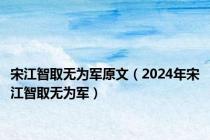 宋江智取无为军原文（2024年宋江智取无为军）